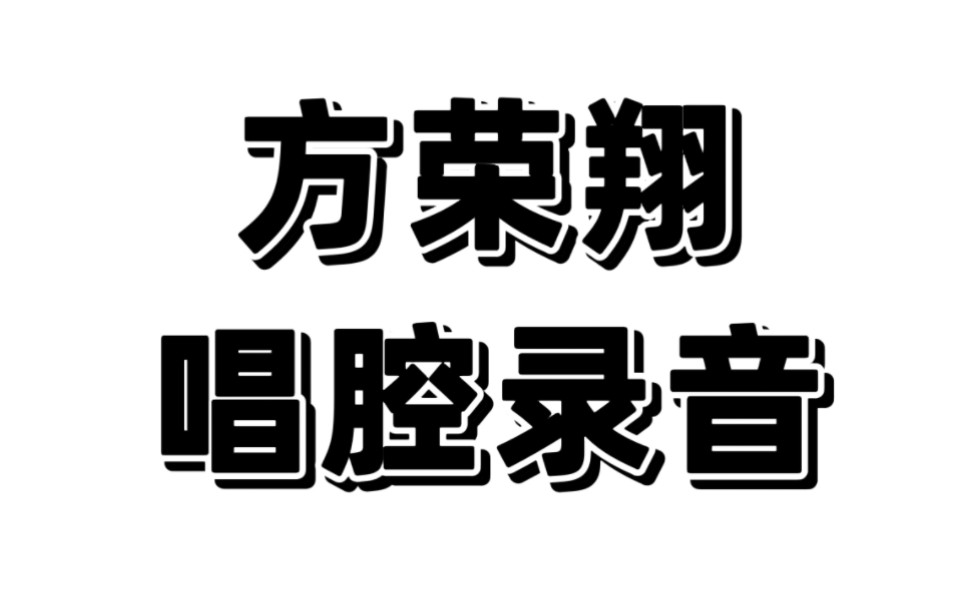 方荣翔
唱腔录音